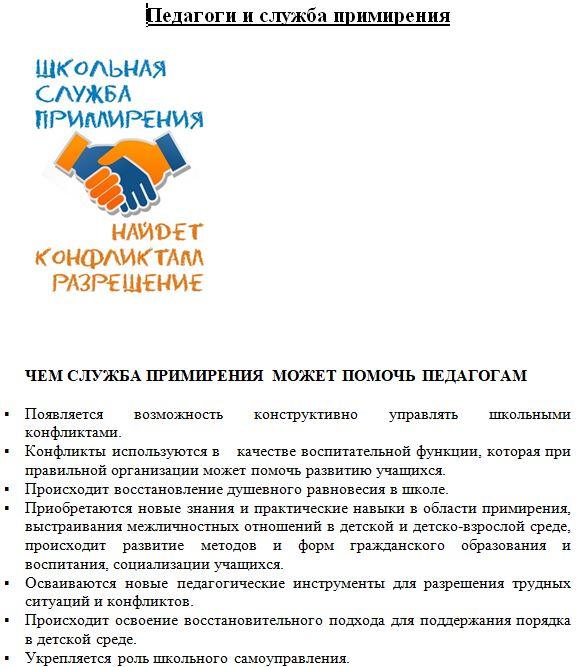 Педагоги и служба примирения

ШКОЛЬНАЯ СЛУЖБА ПРИМИРЕНИЯ

НАЙДЕТ КОНФЛИКТАМ РАЗРЕШЕНИЕ

ЧЕМ СЛУЖБА ПРИМИРЕНИЯ МОЖЕТ ПОМОЧЬ ПЕДАГОГАМ

▪ Появляется возможность конструктивно управлять школьными конфликтами.
▪ Конфликты используются в качестве воспитательной функции, которая при правильной организации может помочь развитию учащихся.
▪ Происходит восстановление душевного равновесия в школе.
▪ Приобретаются новые знания и практические навыки в области примирения, выстраивания межличностных отношений в детской и детско-взрослой среде, происходит развитие методов и форм гражданского образования и воспитания, социализации учащихся.
▪ Осваиваются новые педагогические инструменты для разрешения трудных ситуаций и конфликтов.
▪ Происходит освоение восстановительного подхода для поддержания порядка в детской среде.
▪ Укрепляется роль школьного самоуправления.